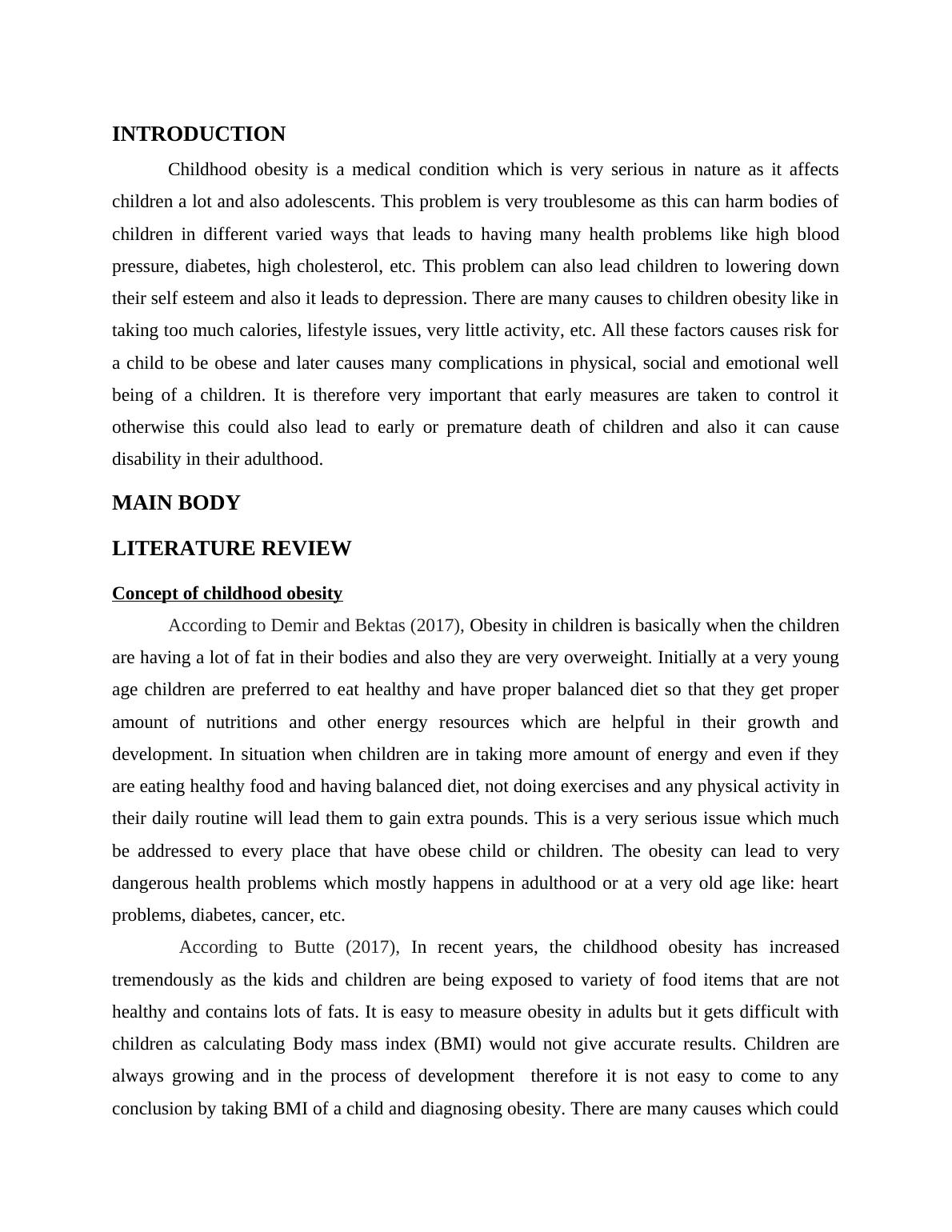 INTRODUCTION

Childhood obesity is a medical condition which is very serious in nature as it affects children a lot and also adolescents. This problem is very troublesome as this can harm bodies of children in different varied ways that leads to having many health problems like high blood pressure, diabetes, high cholesterol, etc. This problem can also lead children to lowering down their self esteem and also it leads to depression. There are many causes to children obesity like in taking too much calories, lifestyle issues, very little activity, etc. All these factors causes risk for a child to be obese and later causes many complications in physical, social and emotional well being of a children. It is therefore very important that early measures are taken to control it otherwise this could also lead to early or premature death of children and also it can cause disability in their adulthood.

MAIN BODY

LITERATURE REVIEW

Concept of childhood obesity

According to Demir and Bektas (2017), Obesity in children is basically when the children are having a lot of fat in their bodies and also they are very overweight. Initially at a very young age children are preferred to eat healthy and have proper balanced diet so that they get proper amount of nutritions and other energy resources which are helpful in their growth and development. In situation when children are in taking more amount of energy and even if they are eating healthy food and having balanced diet, not doing exercises and any physical activity in their daily routine will lead them to gain extra pounds. This is a very serious issue which much be addressed to every place that have obese child or children. The obesity can lead to very dangerous health problems which mostly happens in adulthood or at a very old age like: heart problems, diabetes, cancer, etc.

According to Butte (2017), In recent years, the childhood obesity has increased tremendously as the kids and children are being exposed to variety of food items that are not healthy and contains lots of fats. It is easy to measure obesity in adults but it gets difficult with children as calculating Body mass index (BMI) would not give accurate results. Children are always growing and in the process of development therefore it is not easy to come to any conclusion by taking BMI of a child and diagnosing obesity. There are many causes which could